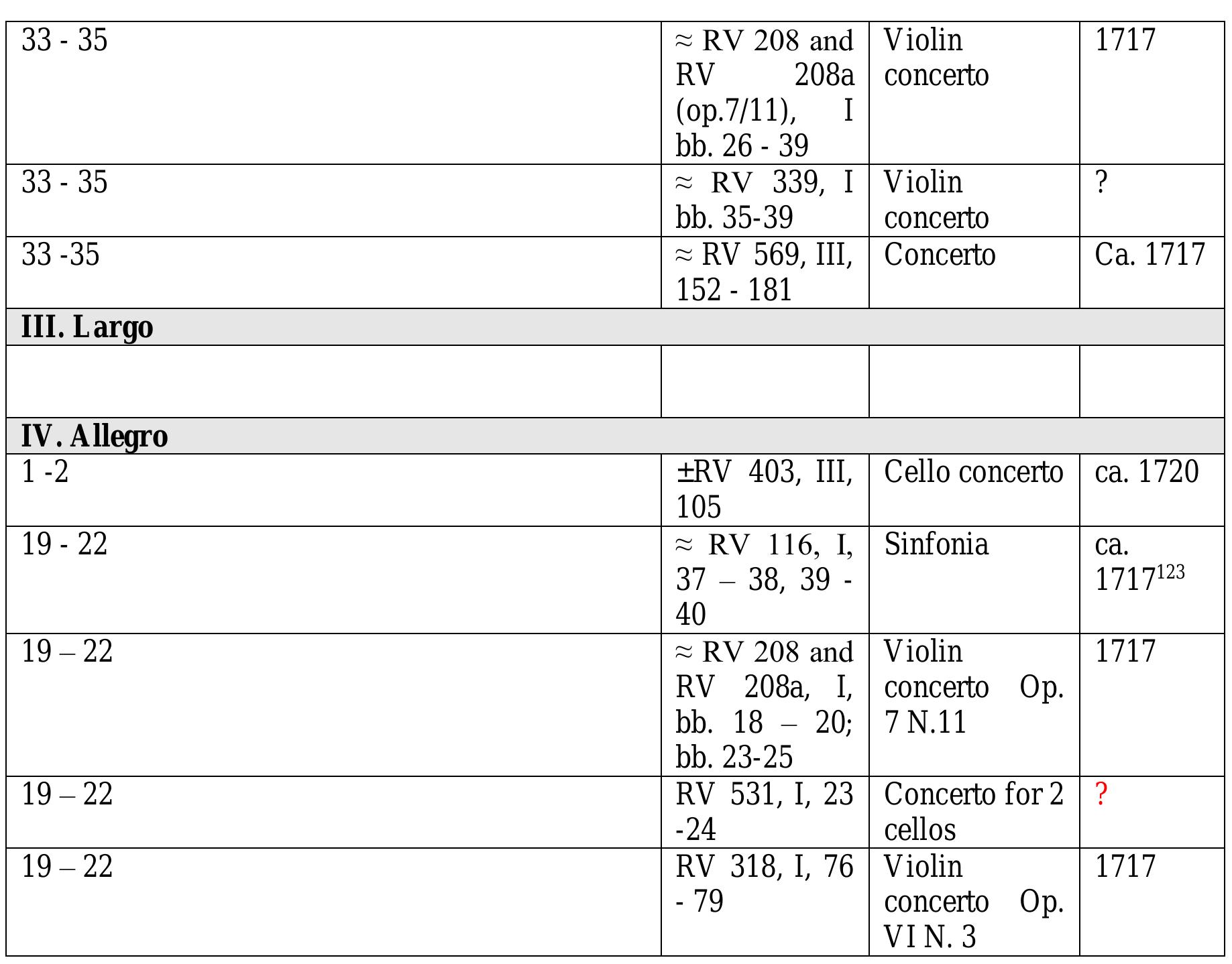 | 33 - 35 | ≈ RV 208 and RV 208a (op.7/11), I bb. 26 - 39 | Violin concerto | 1717 |
|---|---|---|---|
| 33 - 35 | ≈ RV 339, I bb. 35-39 | Violin concerto | ? |
| 33 -35 | ≈ RV 569, III, 152 - 181 | Concerto | Ca. 1717 |
| III. Largo | | | |
| | | | |
| IV. Allegro | | | |
| 1 -2 | ±RV 403, III, 105 | Cello concerto | ca. 1720 |
| 19 - 22 | ≈ RV 116, I, 37 – 38, 39 - 40 | Sinfonia | ca. 1717$^{123}$ |
| 19 – 22 | ≈ RV 208 and RV 208a, I, bb. 18 – 20; bb. 23-25 | Violin concerto Op. 7 N.11 | 1717 |
| 19 – 22 | RV 531, I, 23 -24 | Concerto for 2 cellos | ? |
| 19 – 22 | RV 318, I, 76 - 79 | Violin concerto Op. VI N. 3 | 1717 |